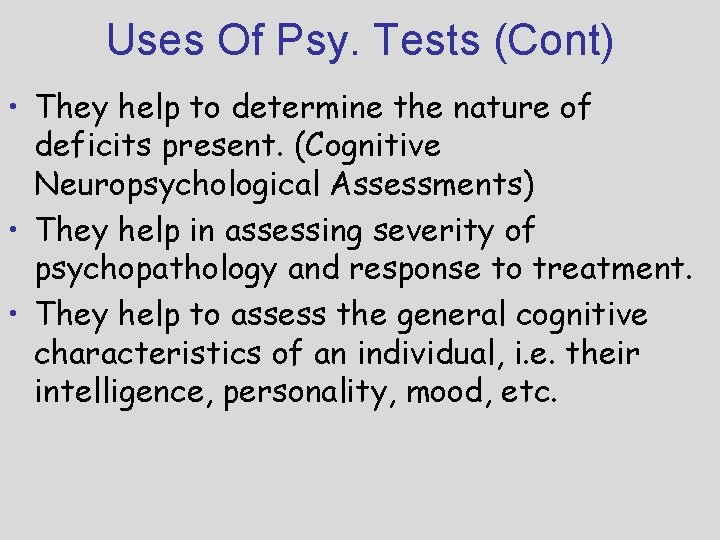 Uses Of Psy. Tests (Cont)

• They help to determine the nature of deficits present. (Cognitive Neuropsychological Assessments)
• They help in assessing severity of psychopathology and response to treatment.
• They help to assess the general cognitive characteristics of an individual, i.e. their intelligence, personality, mood, etc.